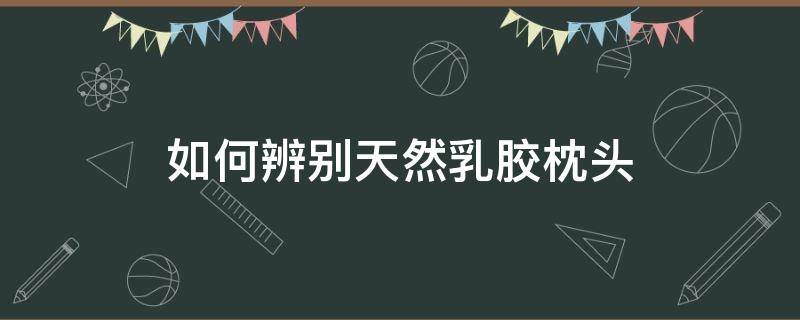 如何辨别天然乳胶枕头